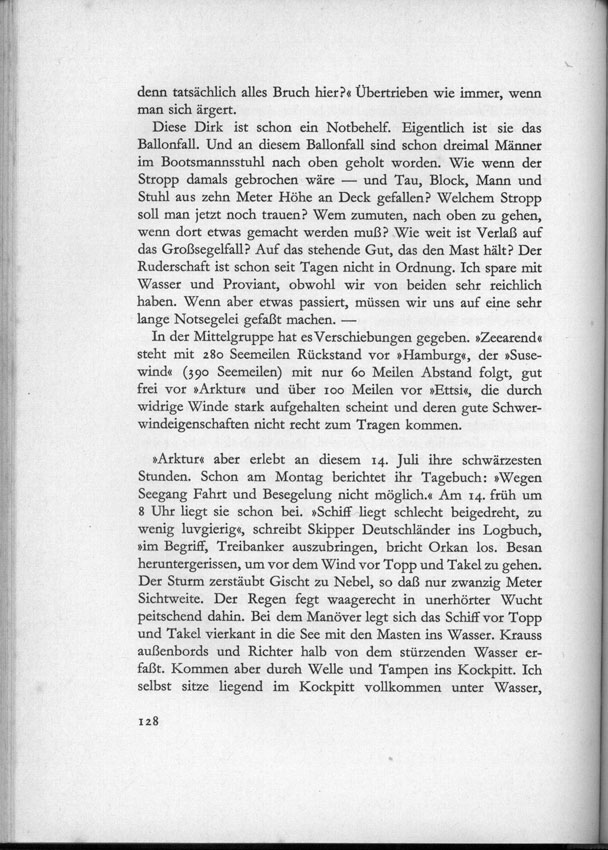 denn tatsächlich alles Bruch hier?« Übertrieben wie immer, wenn man sich ärgert.

Diese Dirk ist schon ein Notbehelf. Eigentlich ist sie das Ballonfall. Und an diesem Ballonfall sind schon dreimal Männer im Bootsmannsstuhl nach oben geholt worden. Wie wenn der Stropp damals gebrochen wäre — und Tau, Block, Mann und Stuhl aus zehn Meter Höhe an Deck gefallen? Welchem Stropp soll man jetzt noch trauen? Wem zumuten, nach oben zu gehen, wenn dort etwas gemacht werden muß? Wie weit ist Verlaß auf das Großsegelfall? Auf das stehende Gut, das den Mast hält? Der Ruderschaft ist schon seit Tagen nicht in Ordnung. Ich spare mit Wasser und Proviant, obwohl wir von beiden sehr reichlich haben. Wenn aber etwas passiert, müssen wir uns auf eine sehr lange Notsegelei gefaßt machen. —

In der Mittelgruppe hat es Verschiebungen gegeben. »Zeearend« steht mit 280 Seemeilen Rückstand vor »Hamburg«, der »Susewind« (390 Seemeilen) mit nur 60 Meilen Abstand folgt, gut frei vor »Arktur« und über 100 Meilen vor »Ettsi«, die durch widrige Winde stark aufgehalten scheint und deren gute Schwerwindeigenschaften nicht recht zum Tragen kommen.

»Arktur« aber erlebt an diesem 14. Juli ihre schwärzesten Stunden. Schon am Montag berichtet ihr Tagebuch: »Wegen Seegang Fahrt und Besegelung nicht möglich.« Am 14. früh um 8 Uhr liegt sie schon bei. »Schiff liegt schlecht beigedreht, zu wenig luvgierig«, schreibt Skipper Deutschländer ins Logbuch, »im Begriff, Treibanker auszubringen, bricht Orkan los. Besan heruntergerissen, um vor dem Wind vor Topp und Takel zu gehen. Der Sturm zerstäubt Gischt zu Nebel, so daß nur zwanzig Meter Sichtweite. Der Regen fegt waagerecht in unerhörter Wucht peitschend dahin. Bei dem Manöver legt sich das Schiff vor Topp und Takel vierkant in die See mit den Masten ins Wasser. Krauss außenbords und Richter halb von dem stürzenden Wasser erfaßt. Kommen aber durch Welle und Tampen ins Kockpitt. Ich selbst sitze liegend im Kockpitt vollkommen unter Wasser,

128